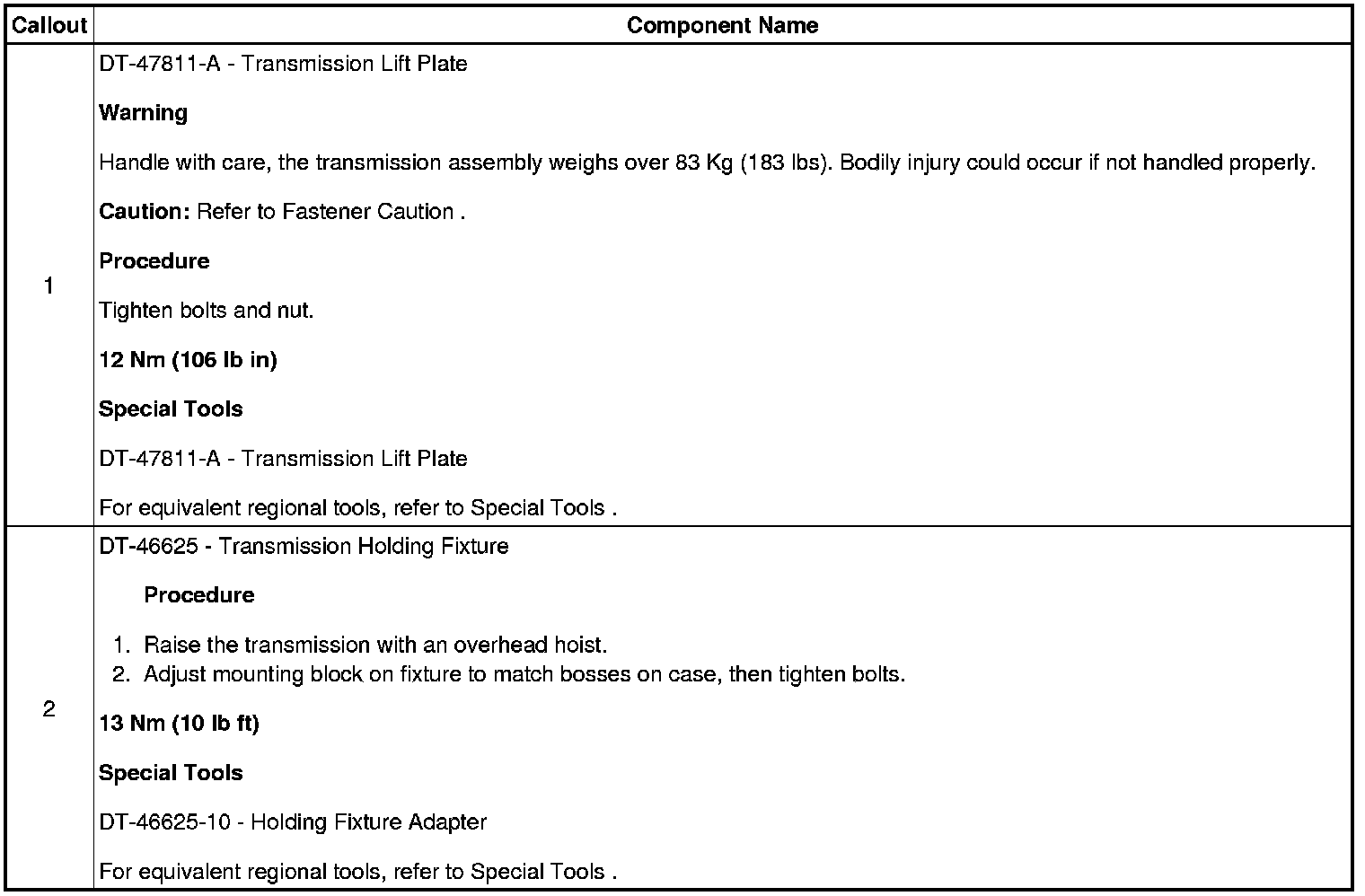 | Callout | Component Name |
|---|---|
| 1 | DT-47811-A - Transmission Lift Plate<br><br>**Warning**<br><br>Handle with care, the transmission assembly weighs over 83 Kg (183 lbs). Bodily injury could occur if not handled properly.<br><br>**Caution:** Refer to Fastener Caution .<br><br>**Procedure**<br><br>Tighten bolts and nut.<br><br>**12 Nm (106 lb in)**<br><br>**Special Tools**<br><br>DT-47811-A - Transmission Lift Plate<br><br>For equivalent regional tools, refer to Special Tools . |
| 2 | DT-46625 - Transmission Holding Fixture<br><br>**Procedure**<br><br>1. Raise the transmission with an overhead hoist.<br>2. Adjust mounting block on fixture to match bosses on case, then tighten bolts.<br><br>**13 Nm (10 lb ft)**<br><br>**Special Tools**<br><br>DT-46625-10 - Holding Fixture Adapter<br><br>For equivalent regional tools, refer to Special Tools . |